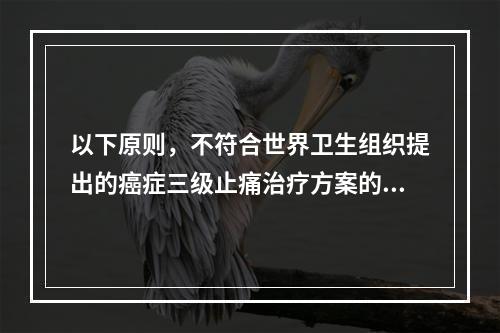 以下原则，不符合世界卫生组织提出的癌症三级止痛治疗方案的...